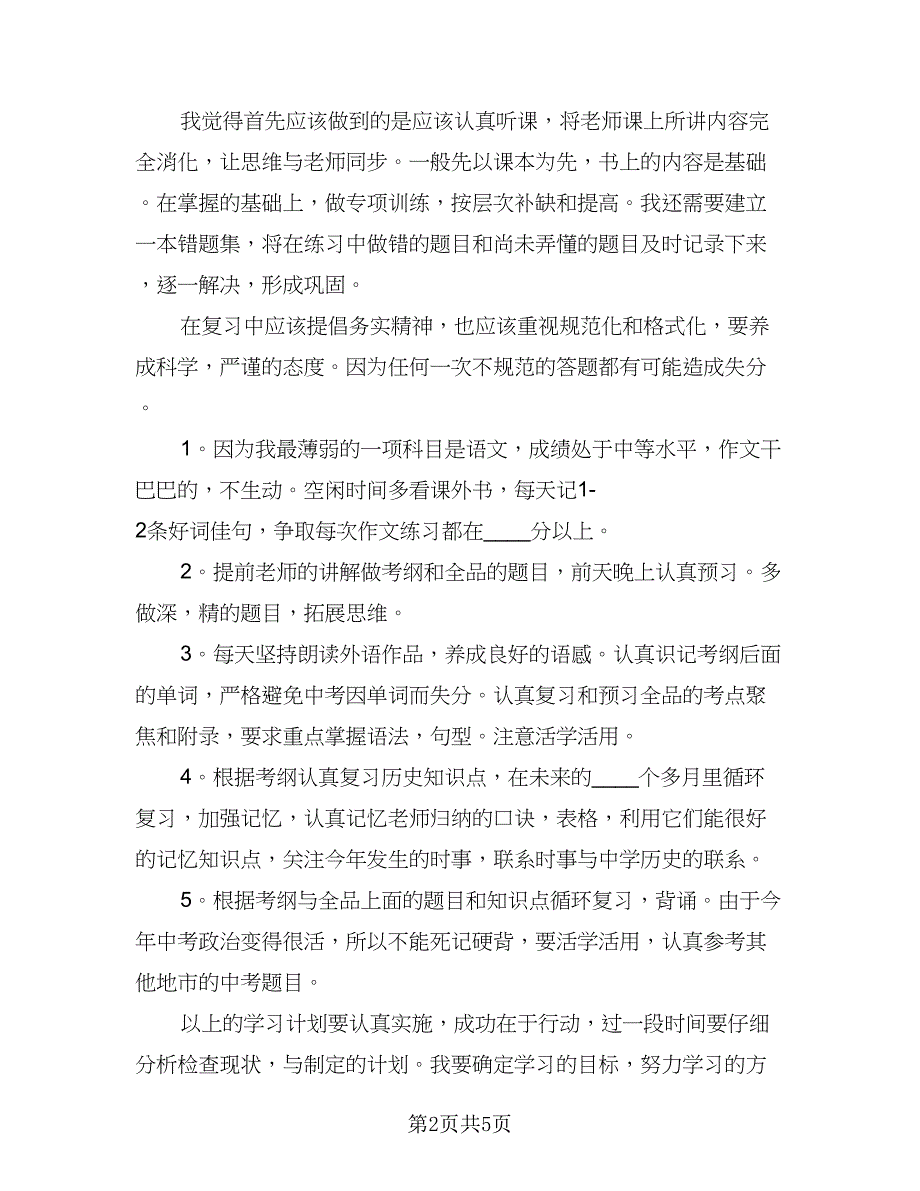 我觉得首先应该做到的是应该认真听课，将老师课上所讲内容完全消化，让思维与老师同步。一般先以课本为先，书上的内容是基础。在掌握的基础上，做专项训练，按层次补缺和提高。我还需要建立一本错题集，将在练习中做错的题目和尚未弄懂的题目及时记录下来，逐一解决，形成巩固。

在复习中应该提倡务实精神，也应该重视规范化和格式化，要养成科学，严谨的态度。因为任何一次不规范的答题都有可能造成失分。

1。因为我最薄弱的一项科目是语文，成绩处于中等水平，作文干巴巴的，不生动。空闲时间多看课外书，每天记1-2条好词佳句，争取每次作文练习都在____分以上。

2。提前老师的讲解做考纲和全品的题目，前天晚上认真预习。多做深，精的题目，拓展思维。

3。每天坚持朗读外语作品，养成良好的语感。认真识记考纲后面的单词，严格避免中考因单词而失分。认真复习和预习全品的考点聚焦和附录，要求重点掌握语法，句型。注意活学活用。

4。根据考纲认真复习历史知识点，在未来的____个多月里循环复习，加强记忆，认真记忆老师归纳的口诀，表格，利用它们能很好的记忆知识点，关注今年发生的时事，联系时事与中学历史的联系。

5。根据考纲与全品上面的题目和知识点循环复习，背诵。由于今年中考政治变得很活，所以不能死记硬背，要活学活用，认真参考其他地市的中考题目。

以上的学习计划要认真实施，成功在于行动，过一段时间要仔细分析检查现状，与制定的计划。我要确定学习的目标，努力学习的方

第2页共5页